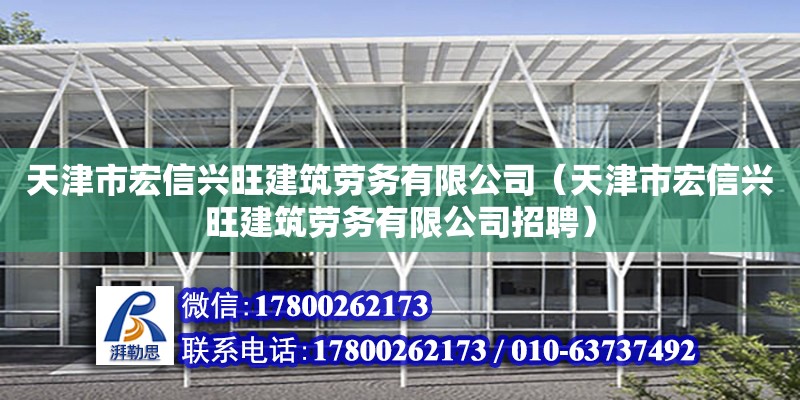 天津市宏信兴旺建筑劳务有限公司（天津市宏信兴旺建筑劳务有限公司招聘）

湃勒思

微信：17800262173

联系电话：17800262173 / 010-63737492